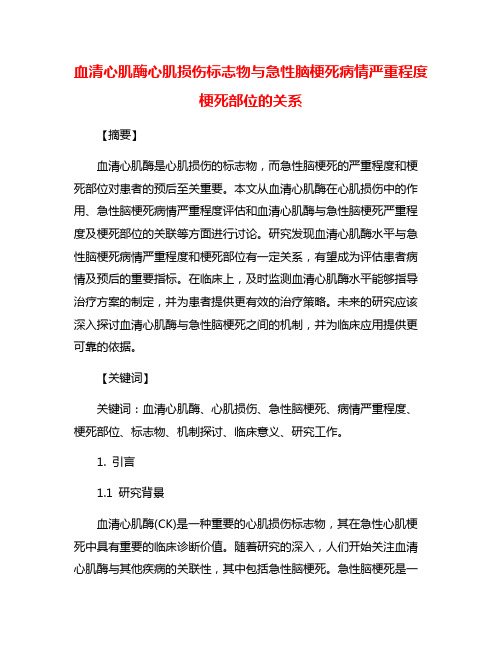 血清心肌酶心肌损伤标志物与急性脑梗死病情严重程度梗死部位的关系

【摘要】

血清心肌酶是心肌损伤的标志物，而急性脑梗死的严重程度和梗死部位对患者的预后至关重要。本文从血清心肌酶在心肌损伤中的作用、急性脑梗死病情严重程度评估和血清心肌酶与急性脑梗死严重程度及梗死部位的关联等方面进行讨论。研究发现血清心肌酶水平与急性脑梗死病情严重程度和梗死部位有一定关系，有望成为评估患者病情及预后的重要指标。在临床上，及时监测血清心肌酶水平能够指导治疗方案的制定，并为患者提供更有效的治疗策略。未来的研究应该深入探讨血清心肌酶与急性脑梗死之间的机制，并为临床应用提供更可靠的依据。

【关键词】

关键词：血清心肌酶、心肌损伤、急性脑梗死、病情严重程度、梗死部位、标志物、机制探讨、临床意义、研究工作。

1. 引言

1.1 研究背景

血清心肌酶(CK)是一种重要的心肌损伤标志物，其在急性心肌梗死中具有重要的临床诊断价值。随着研究的深入，人们开始关注血清心肌酶与其他疾病的关联性，其中包括急性脑梗死。急性脑梗死是一